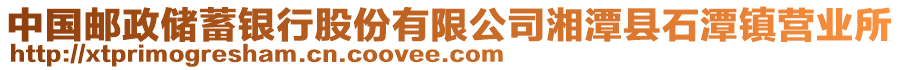 中国邮政储蓄银行股份有限公司湘潭县石潭镇营业所
http://xtprimogresham.cn.coovee.com